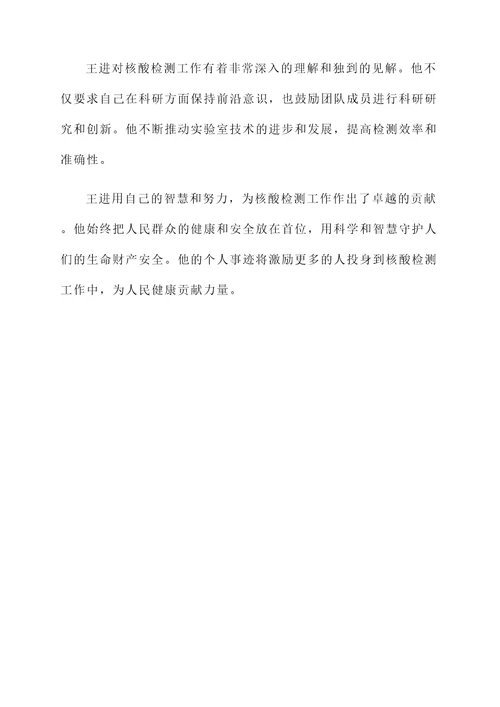 王进对核酸检测工作有着非常深入的理解和独到的见解。他不仅要求自己在科研方面保持前沿意识，也鼓励团队成员进行科研研究和创新。他不断推动实验室技术的进步和发展，提高检测效率和准确性。

王进用自己的智慧和努力，为核酸检测工作作出了卓越的贡献。他始终把人民群众的健康和安全放在首位，用科学和智慧守护人们的生命财产安全。他的个人事迹将激励更多的人投身到核酸检测工作中，为人民健康贡献力量。